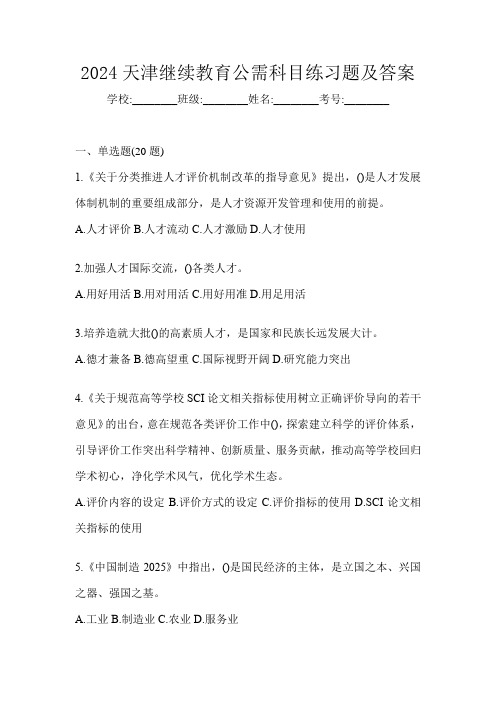 2024 天津继续教育公需科目练习题及答案

学校:________班级:________姓名:________考号:________

一、单选题(20 题)

1.《关于分类推进人才评价机制改革的指导意见》提出，()是人才发展体制机制的重要组成部分，是人才资源开发管理和使用的前提。

A.人才评价 B.人才流动 C.人才激励 D.人才使用

2.加强人才国际交流，()各类人才。

A.用好用活 B.用对用活 C.用好用准 D.用足用活

3.培养造就大批()的高素质人才，是国家和民族长远发展大计。

A.德才兼备 B.德高望重 C.国际视野开阔 D.研究能力突出

4.《关于规范高等学校 SCI 论文相关指标使用树立正确评价导向的若干意见》的出台，意在规范各类评价工作中(),探索建立科学的评价体系，引导评价工作突出科学精神、创新质量、服务贡献，推动高等学校回归学术初心，净化学术风气，优化学术生态。

A.评价内容的设定 B.评价方式的设定 C.评价指标的使用 D.SCI 论文相关指标的使用

5.《中国制造 2025》中指出，()是国民经济的主体，是立国之本、兴国之器、强国之基。

A.工业 B.制造业 C.农业 D.服务业